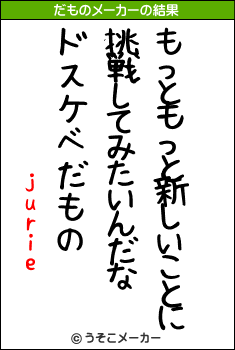 だものメーカーの結果

もっともっと新しいことに
挑戦してみたいんだな
ドスケベだもの
jurie

© うそこメーカー